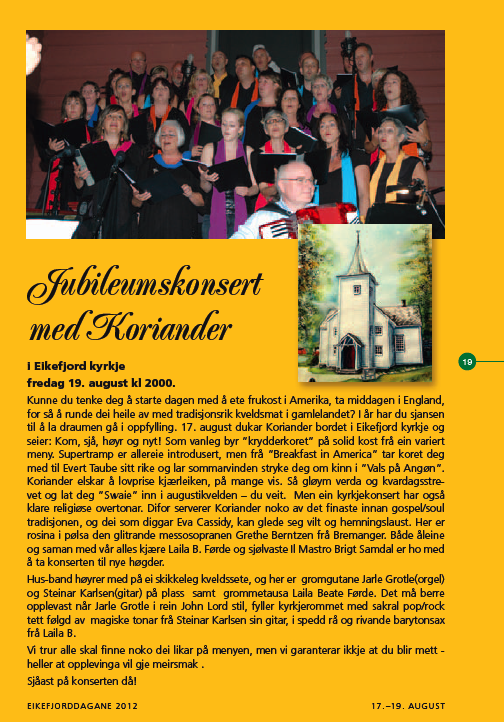 Jubileumskonsert med Koriander

19

I Eikefjord kyrkje
fredag 19. august kl 2000.

Kunne du tenke deg å starte dagen med å ete frukost i Amerika, ta middagen i England, for så å runde dei heile av med tradisjonsrik kveldsmat i gamlelandet? I år har du sjansen til å la draumen gå i oppfylling. 17. august dukar Koriander bordet i Eikefjord kyrkje og seier: Kom, sjå, høyr og nyt! Som vanleg byr "krydderkoret" på solid kost frå ein variert meny. Supertramp er allereie introdusert, men frå "Breakfast in America" tar koret deg med til Evert Taube sitt rike og lar sommarvinden stryke deg om kinn i "Vals på Angøn". Koriander elskar å lovprise kjærleiken, på mange vis. Så gløym verda og kvardagsstrevet og lat deg "Swaie" inn i augustikvelden – du veit. Men ein kyrkjekonsert har også klare religiøse overtonar. Difor serverer Koriander noko av det finaste innan gospel/soul tradisjonen, og dei som diggar Eva Cassidy, kan glede seg vilt og hemningslaust. Her er rosina i pølsa den glitrande messosopranen Grethe Berntzen frå Bremanger. Både åleine og saman med vår alles kjære Laila B. Førde og sjølvaste Il Mastro Brigt Samdal er ho med å ta konserten til nye høgder.

Hus-band høyrer med på ei skikkeleg kveldssete, og her er gromgutane Jarle Grotle(orgel) og Steinar Karlsen(gitar) på plass samt grommetausa Laila Beate Førde. Det må berre opplevast når Jarle Grotle i rein John Lord stil, fyller kyrkjerommet med sakral pop/rock tett følgd av magiske tonar frå Steinar Karlsen sin gitar, i spedd rå og rivande barytonsax frå Laila B.

Vi trur alle skal finne noko dei likar på menyen, men vi garanterar ikkje at du blir mett - heller at opplevinga vil gje meirsmak .

Sjåast på konserten då!

EIKEFJORDDAGANE 2012    17.–19. AUGUST